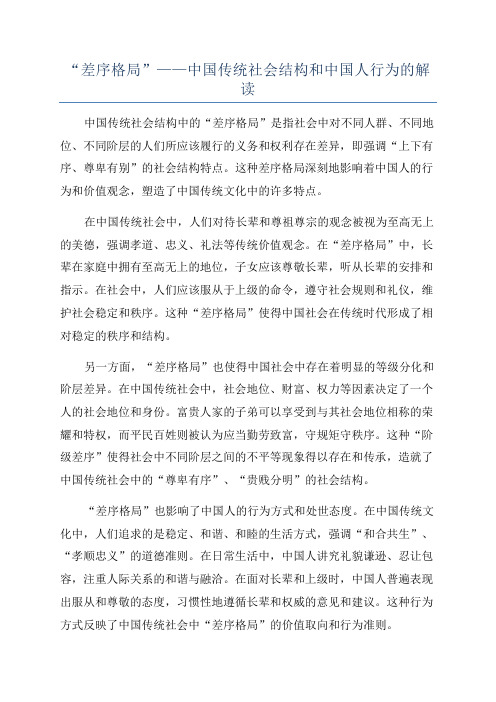 “差序格局”——中国传统社会结构和中国人行为的解读

中国传统社会结构中的“差序格局”是指社会中对不同人群、不同地位、不同阶层的人们所应该履行的义务和权利存在差异，即强调“上下有序、尊卑有别”的社会结构特点。这种差序格局深刻地影响着中国人的行为和价值观念，塑造了中国传统文化中的许多特点。

在中国传统社会中，人们对待长辈和尊祖尊宗的观念被视为至高无上的美德，强调孝道、忠义、礼法等传统价值观念。在“差序格局”中，长辈在家庭中拥有至高无上的地位，子女应该尊敬长辈，听从长辈的安排和指示。在社会中，人们应该服从于上级的命令，遵守社会规则和礼仪，维护社会稳定和秩序。这种“差序格局”使得中国社会在传统时代形成了相对稳定的秩序和结构。

另一方面，“差序格局”也使得中国社会中存在着明显的等级分化和阶层差异。在中国传统社会中，社会地位、财富、权力等因素决定了一个人的社会地位和身份。富贵人家的子弟可以享受到与其社会地位相称的荣耀和特权，而平民百姓则被认为应当勤劳致富，守规矩守秩序。这种“阶级差序”使得社会中不同阶层之间的不平等现象得以存在和传承，造就了中国传统社会中的“尊卑有序”、“贵贱分明”的社会结构。

“差序格局”也影响了中国人的行为方式和处世态度。在中国传统文化中，人们追求的是稳定、和谐、和睦的生活方式，强调“和合共生”、“孝顺忠义”的道德准则。在日常生活中，中国人讲究礼貌谦逊、忍让包容，注重人际关系的和谐与融洽。在面对长辈和上级时，中国人普遍表现出服从和尊敬的态度，习惯性地遵循长辈和权威的意见和建议。这种行为方式反映了中国传统社会中“差序格局”的价值取向和行为准则。